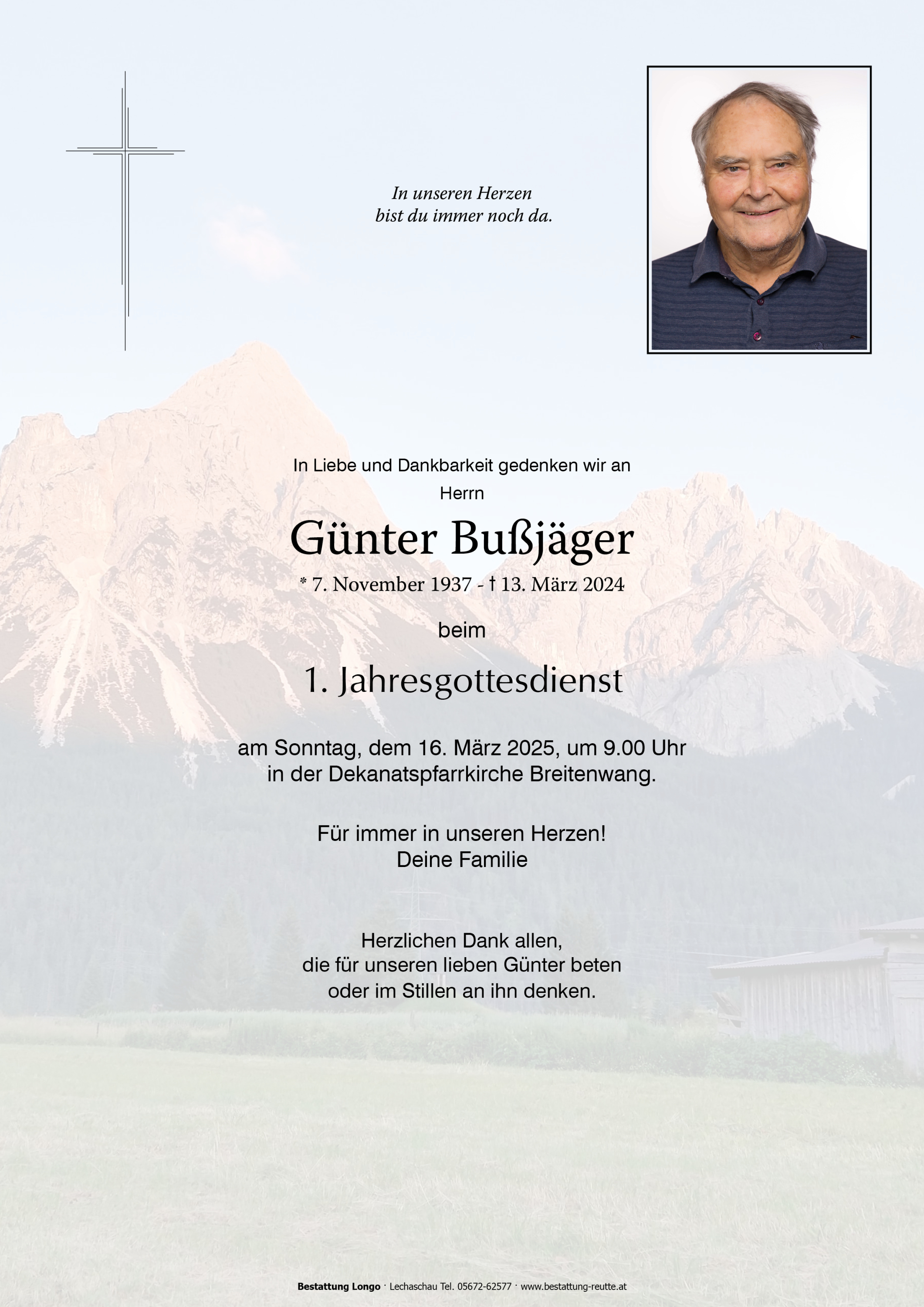 In unseren Herzen
bist du immer noch da.

In Liebe und Dankbarkeit gedenken wir an
Herrn

Günter Bußjäger

* 7. November 1937 - † 13. März 2024

beim

1. Jahresgottesdienst

am Sonntag, dem 16. März 2025, um 9.00 Uhr
in der Dekanatspfarrkirche Breitenwang.

Für immer in unseren Herzen!
Deine Familie

Herzlichen Dank allen,
die für unseren lieben Günter beten
oder im Stillen an ihn denken.

Bestattung Longo · Lechaschau Tel. 05672-62577 · www.bestattung-reutte.at